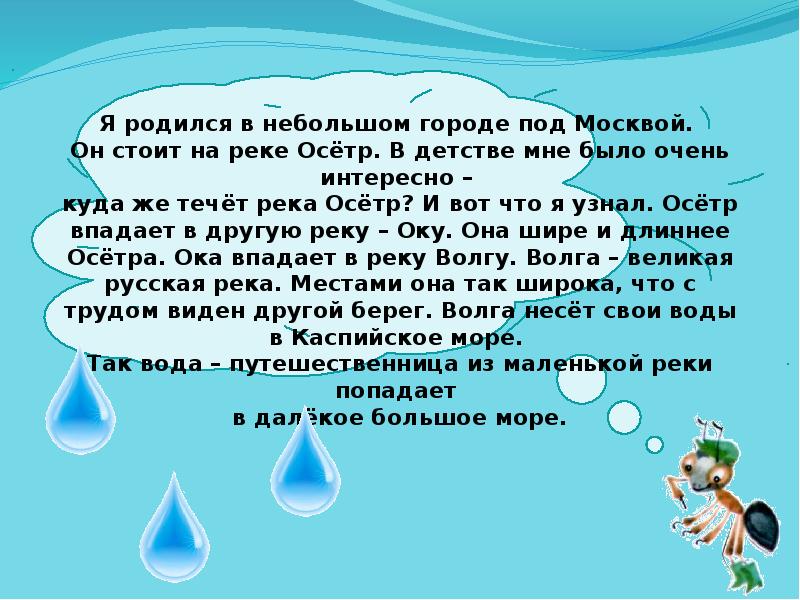 Я родился в небольшом городе под Москвой. Он стоит на реке Осётр. В детстве мне было очень интересно –
куда же течёт река Осётр? И вот что я узнал. Осётр впадает в другую реку – Оку. Она шире и длиннее Осётра. Ока впадает в реку Волгу. Волга – великая русская река. Местами она так широка, что с трудом виден другой берег. Волга несёт свои воды в Каспийское море.
Так вода – путешественница из маленькой реки попадает
в далёкое большое море.